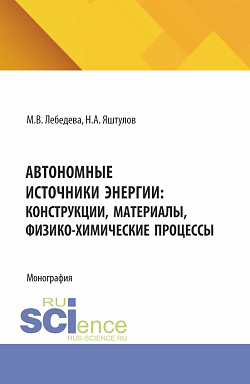 М.В. Лебедева, Н.А. Яштулов

АВТОНОМНЫЕ ИСТОЧНИКИ ЭНЕРГИИ: КОНСТРУКЦИИ, МАТЕРИАЛЫ, ФИЗИКО-ХИМИЧЕСКИЕ ПРОЦЕССЫ

Монография

RU SCIence
RUS-SCIENCE.RU